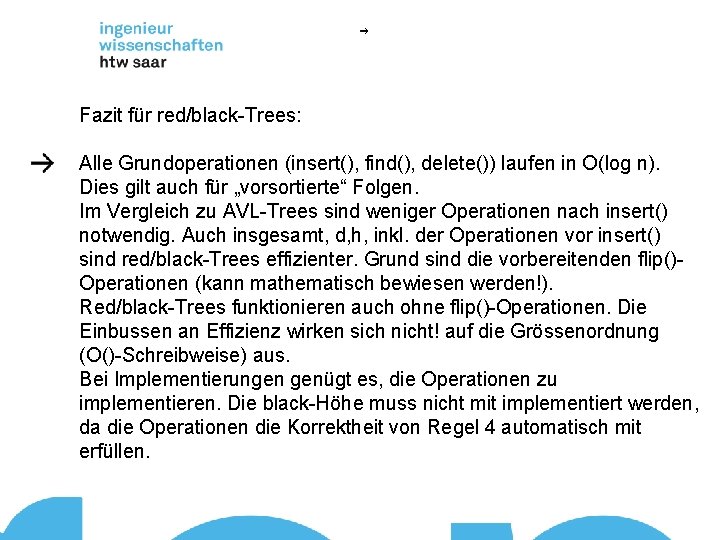 ingenieur
wissenschaften
htw saar

→

Fazit für red/black-Trees:

→ Alle Grundoperationen (insert(), find(), delete()) laufen in O(log n). Dies gilt auch für „vorsortierte“ Folgen.
Im Vergleich zu AVL-Trees sind weniger Operationen nach insert() notwendig. Auch insgesamt, d,h, inkl. der Operationen vor insert() sind red/black-Trees effizienter. Grund sind die vorbereitenden flip()-Operationen (kann mathematisch bewiesen werden!).
Red/black-Trees funktionieren auch ohne flip()-Operationen. Die Einbussen an Effizienz wirken sich nicht! auf die Grössenordnung (O()-Schreibweise) aus.
Bei Implementierungen genügt es, die Operationen zu implementieren. Die black-Höhe muss nicht mit implementiert werden, da die Operationen die Korrektheit von Regel 4 automatisch mit erfüllen.